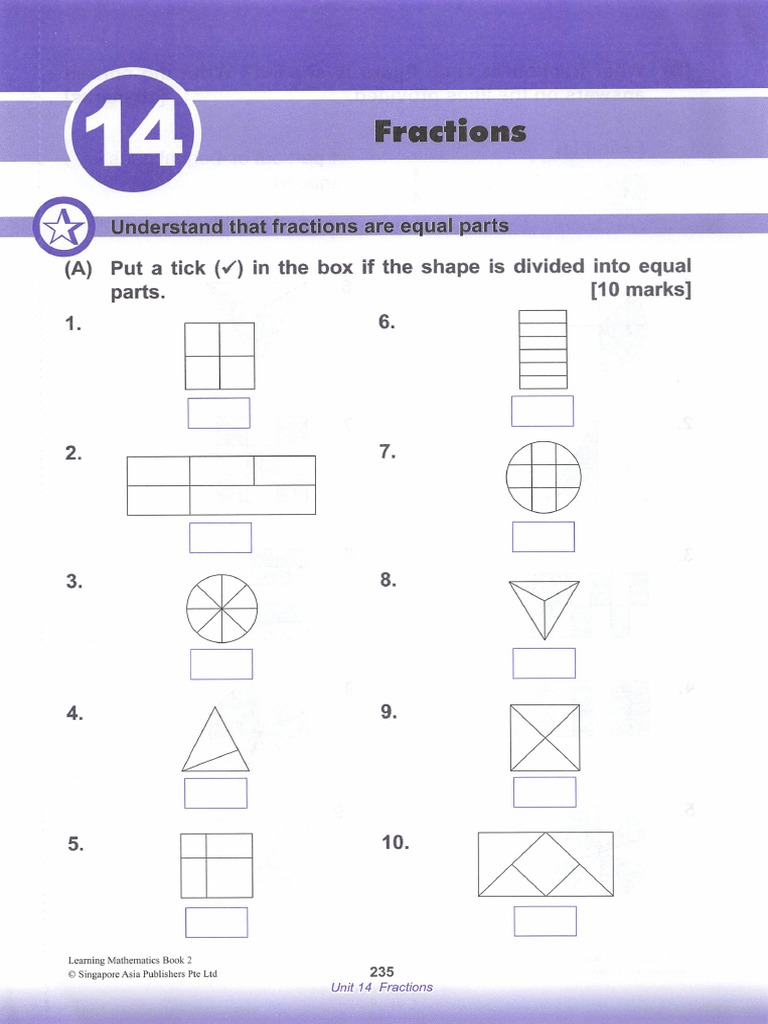 14

Fractions

Understand that fractions are equal parts

(A) Put a tick (✓) in the box if the shape is divided into equal parts. [10 marks]

1.

2.

3.

4.

5.

6.

7.

8.

9.

10.

Learning Mathematics Book 2
© Singapore Asia Publishers Pte Ltd

235
Unit 14 Fractions